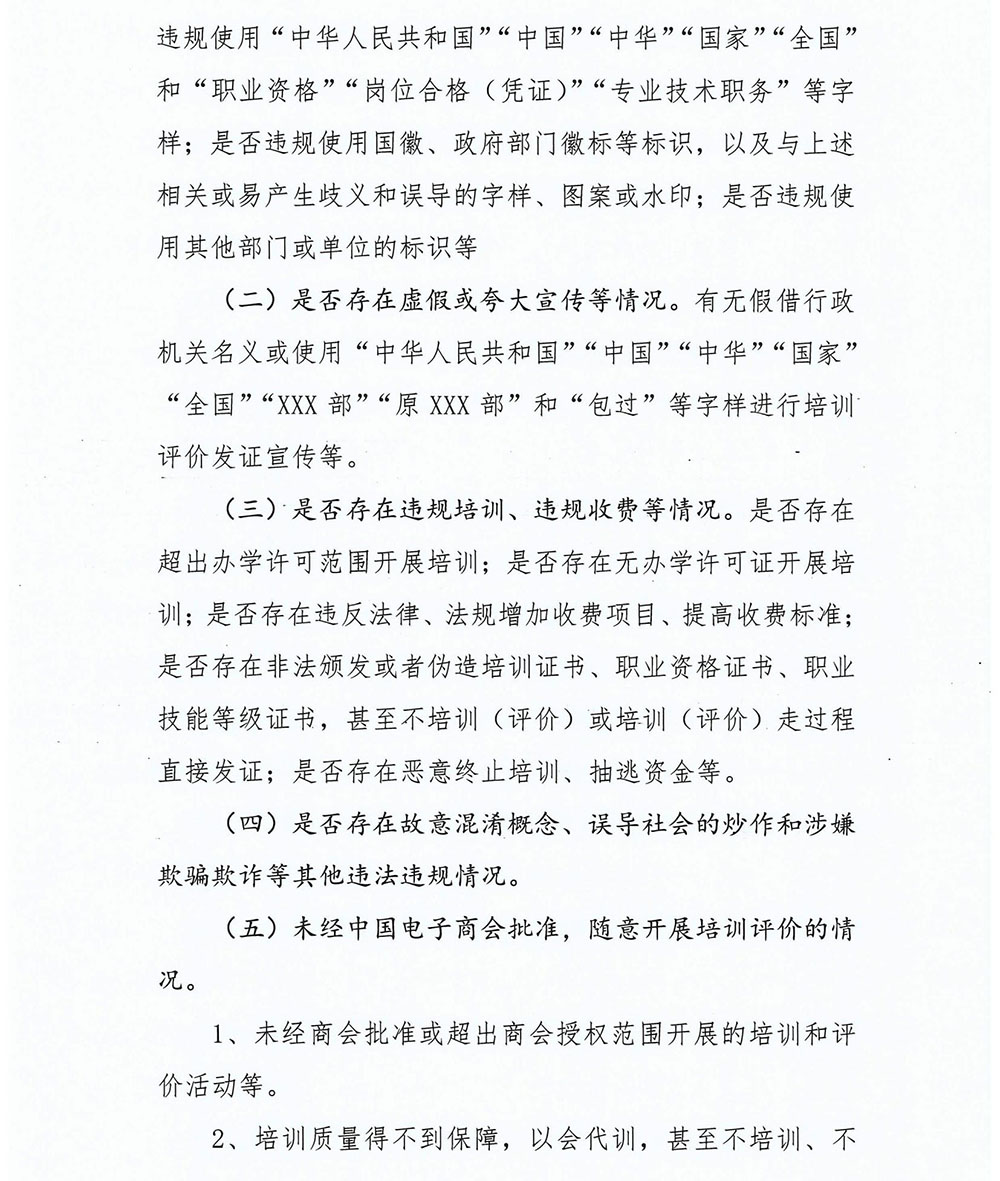 违规使用“中华人民共和国”“中国”“中华”“国家”“全国”和“职业资格”“岗位合格（凭证）”“专业技术职务”等字样；是否违规使用国徽、政府部门徽标等标识，以及与上述相关或易产生歧义和误导的字样、图案或水印；是否违规使用其他部门或单位的标识等

（二）是否存在虚假或夸大宣传等情况。有无假借行政机关名义或使用“中华人民共和国”“中国”“中华”“国家”“全国”“XXX 部”“原 XXX 部”和“包过”等字样进行培训评价发证宣传等。

（三）是否存在违规培训、违规收费等情况。是否存在超出办学许可范围开展培训；是否存在无办学许可证开展培训；是否存在违反法律、法规增加收费项目、提高收费标准；是否存在非法颁发或者伪造培训证书、职业资格证书、职业技能等级证书，甚至不培训（评价）或培训（评价）走过程直接发证；是否存在恶意终止培训、抽逃资金等。

（四）是否存在故意混淆概念、误导社会的炒作和涉嫌欺骗欺诈等其他违法违规情况。

（五）未经中国电子商会批准，随意开展培训评价的情况。

1、未经商会批准或超出商会授权范围开展的培训和评价活动等。

2、培训质量得不到保障，以会代训，甚至不培训、不